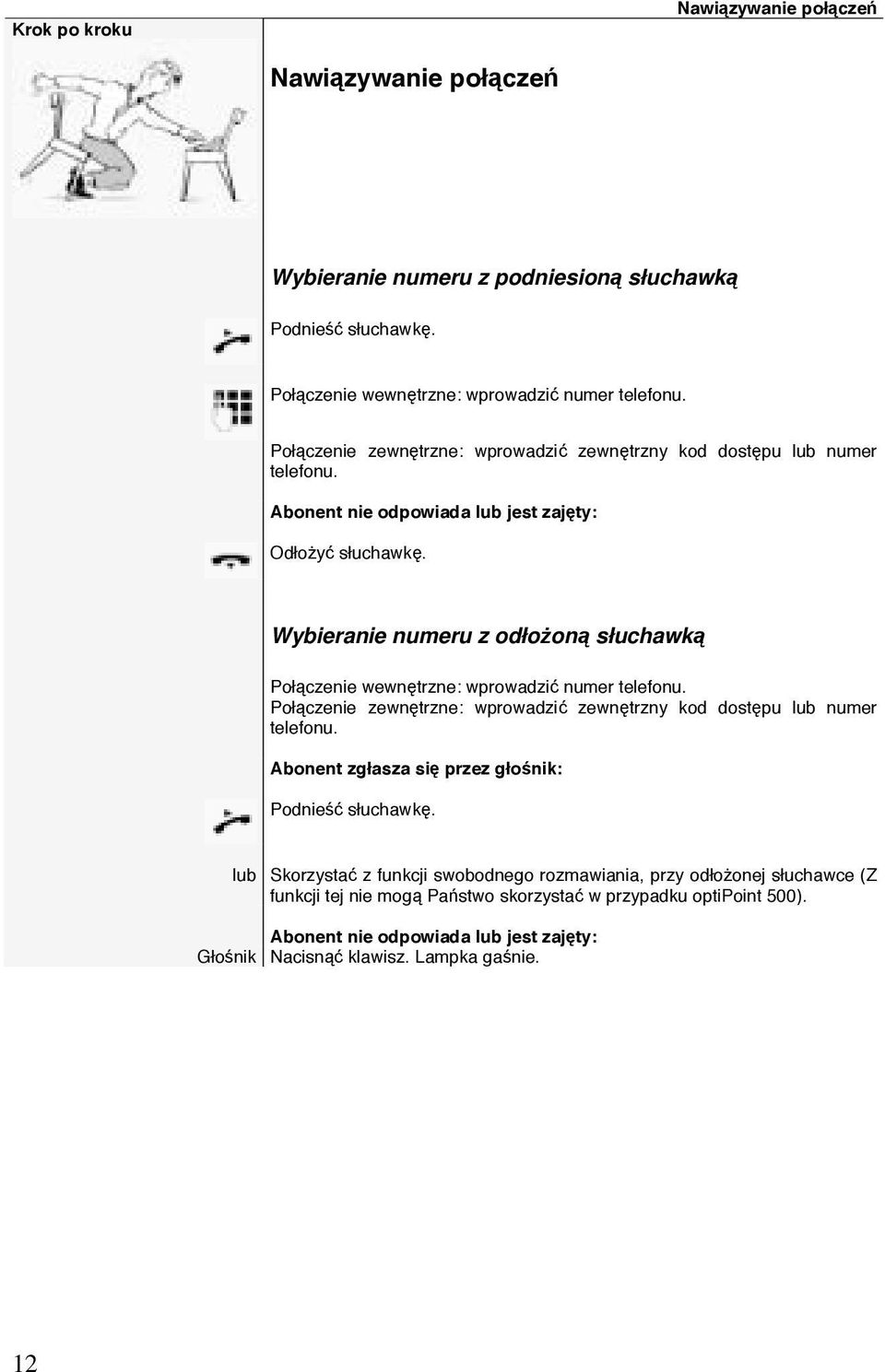 Krok po kroku

Nawiązywanie połączeń

Nawiązywanie połączeń

Wybieranie numeru z podniesioną słuchawką

Podnieść słuchawkę.

Połączenie wewnętrzne: wprowadzić numer telefonu.

Połączenie zewnętrzne: wprowadzić zewnętrzny kod dostępu lub numer telefonu.

Abonent nie odpowiada lub jest zajęty:

Odłożyć słuchawkę.

Wybieranie numeru z odłożoną słuchawką

Połączenie wewnętrzne: wprowadzić numer telefonu.
Połączenie zewnętrzne: wprowadzić zewnętrzny kod dostępu lub numer telefonu.

Abonent zgłasza się przez głośnik:

Podnieść słuchawkę.

lub

Skorzystać z funkcji swobodnego rozmawiania, przy odłożonej słuchawce (Z funkcji tej nie mogą Państwo skorzystać w przypadku optiPoint 500).

Abonent nie odpowiada lub jest zajęty:

Głośnik

Nacisnąć klawisz. Lampka gaśnie.

12